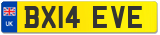 UK

BX14 EVE